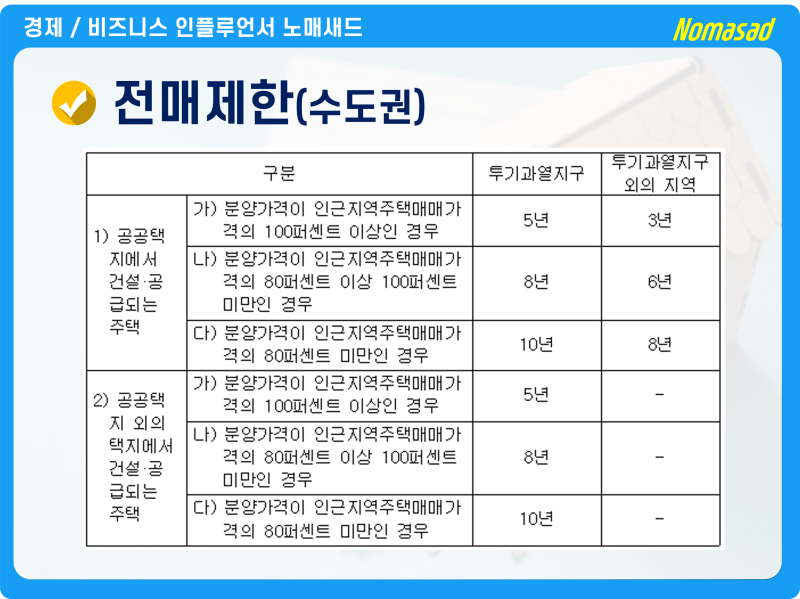 경제 / 비즈니스 인플루언서 노매새드

Nomasad

전매제한(수도권)

| 구분 | | 투기과열지구 | 투기과열지구 외의 지역 |
|---|---|---|---|
| 1) 공공택지에서 건설·공급되는 주택 | 가) 분양가격이 인근지역주택매매가격의 100퍼센트 이상인 경우 | 5년 | 3년 |
| | 나) 분양가격이 인근지역주택매매가격의 80퍼센트 이상 100퍼센트 미만인 경우 | 8년 | 6년 |
| | 다) 분양가격이 인근지역주택매매가격의 80퍼센트 미만인 경우 | 10년 | 8년 |
| 2) 공공택지 외의 택지에서 건설·공급되는 주택 | 가) 분양가격이 인근지역주택매매가격의 100퍼센트 이상인 경우 | 5년 | - |
| | 나) 분양가격이 인근지역주택매매가격의 80퍼센트 이상 100퍼센트 미만인 경우 | 8년 | - |
| | 다) 분양가격이 인근지역주택매매가격의 80퍼센트 미만인 경우 | 10년 | - |